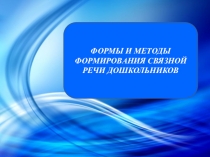 ФОРМЫ И МЕТОДЫ ФОРМИРОВАНИЯ СВЯЗНОЙ РЕЧИ ДОШКОЛЬНИКОВ